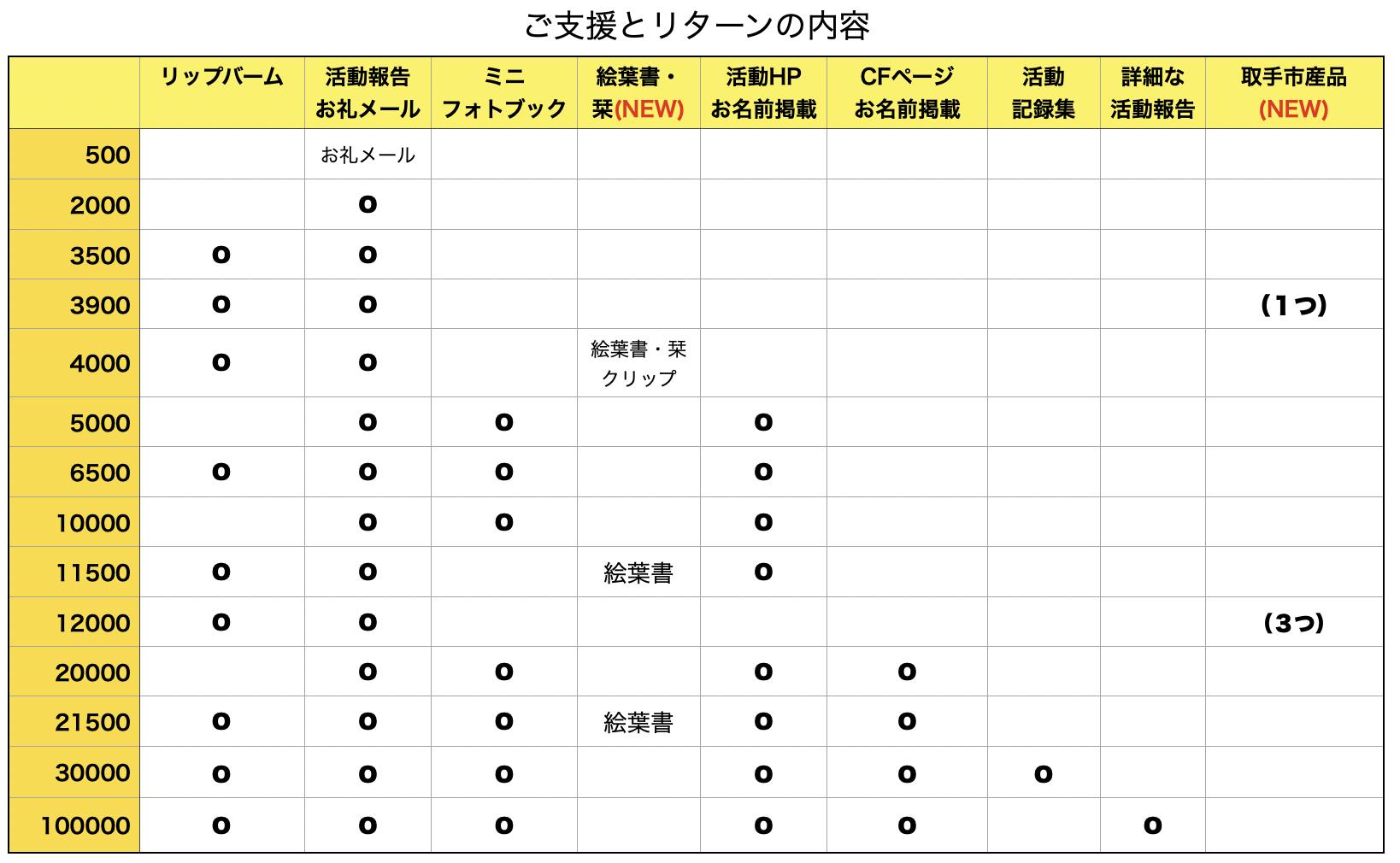 ご支援とリターンの内容

| | リップバーム | 活動報告 お礼メール | ミニ フォトブック | 絵葉書・栞(NEW) | 活動HP お名前掲載 | CFページ お名前掲載 | 活動 記録集 | 詳細な 活動報告 | 取手市産品 (NEW) |
|---|---|---|---|---|---|---|---|---|---|
| 500 | | お礼メール | | | | | | | |
| 2000 | | o | | | | | | | |
| 3500 | o | o | | | | | | | |
| 3900 | o | o | | | | | | | (1つ) |
| 4000 | o | o | | 絵葉書・栞 クリップ | | | | | |
| 5000 | | o | o | | o | | | | |
| 6500 | o | o | o | | o | | | | |
| 10000 | | o | o | | o | | | | |
| 11500 | o | o | | 絵葉書 | o | | | | |
| 12000 | o | o | | | | | | | (3つ) |
| 20000 | | o | o | | o | o | | | |
| 21500 | o | o | o | 絵葉書 | o | o | | | |
| 30000 | o | o | o | | o | o | o | | |
| 100000 | o | o | o | | o | o | | o | |